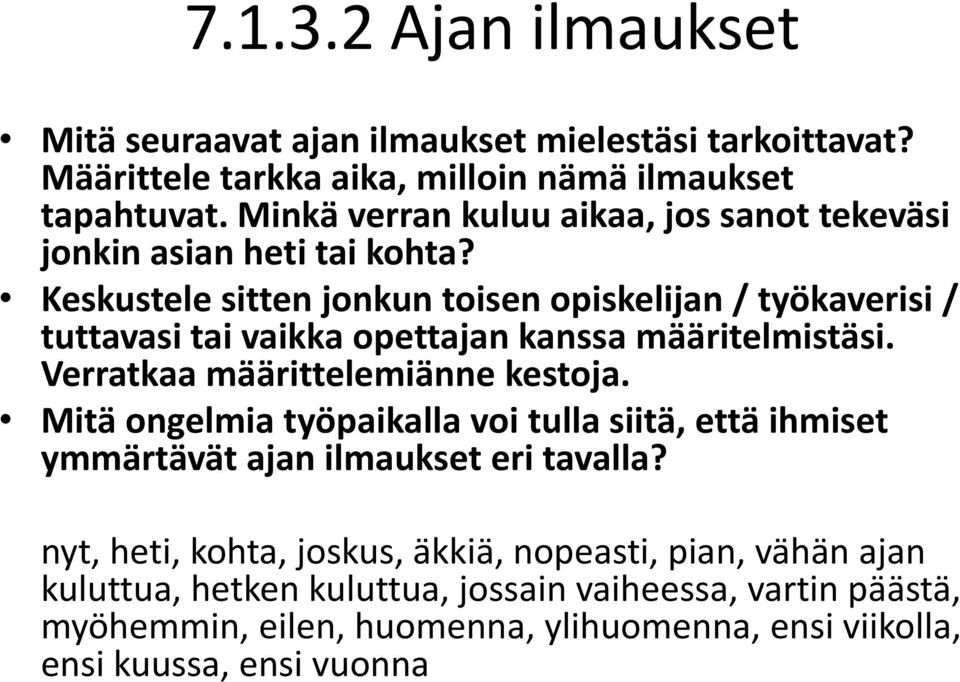 7.1.3.2 Ajan ilmaukset

• Mitä seuraavat ajan ilmaukset mielestäsi tarkoittavat? Määrittele tarkka aika, milloin nämä ilmaukset tapahtuvat. Minkä verran kuluu aikaa, jos sanot tekeväsi jonkin asian heti tai kohta?
• Keskustele sitten jonkun toisen opiskelijan / työkaverisi / tuttavasi tai vaikka opettajan kanssa määritelmistäsi. Verratkaa määrittelemiänne kestoja.
• Mitä ongelmia työpaikalla voi tulla siitä, että ihmiset ymmärtävät ajan ilmaukset eri tavalla?

nyt, heti, kohta, joskus, äkkiä, nopeasti, pian, vähän ajan kuluttua, hetken kuluttua, jossain vaiheessa, vartin päästä, myöhemmin, eilen, huomenna, ylihuomenna, ensi viikolla, ensi kuussa, ensi vuonna